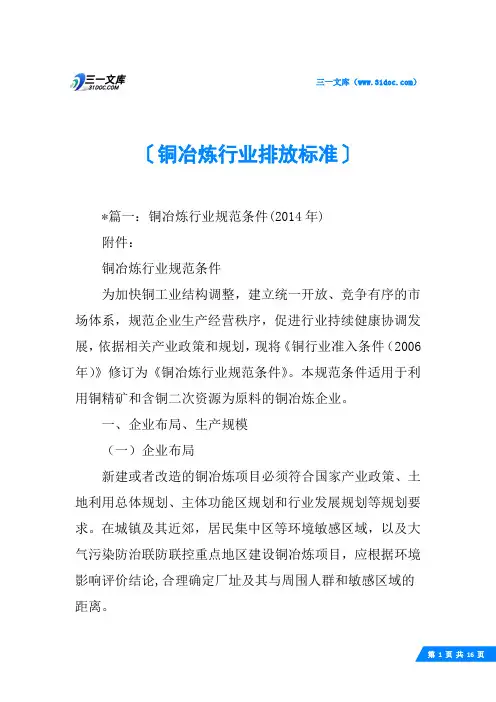 三一文库
31DOC.COM

三一文库（www.31doc.com）

〔铜冶炼行业排放标准〕

*篇一：铜冶炼行业规范条件(2014年)

附件：

铜冶炼行业规范条件

为加快铜工业结构调整，建立统一开放、竞争有序的市场体系，规范企业生产经营秩序，促进行业持续健康协调发展，依据相关产业政策和规划，现将《铜行业准入条件（2006年)》修订为《铜冶炼行业规范条件》。本规范条件适用于利用铜精矿和含铜二次资源为原料的铜冶炼企业。

一、企业布局、生产规模

（一）企业布局

新建或者改造的铜冶炼项目必须符合国家产业政策、土地利用总体规划、主体功能区规划和行业发展规划等规划要求。在城镇及其近郊，居民集中区等环境敏感区域，以及大气污染防治联防联控重点地区建设铜冶炼项目，应根据环境影响评价结论，合理确定厂址及其与周围人群和敏感区域的距离。

第 1 页 共 16 页